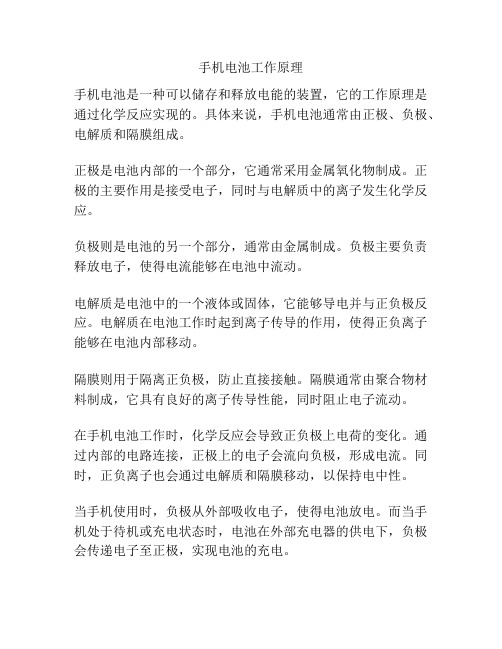 手机电池工作原理

手机电池是一种可以储存和释放电能的装置，它的工作原理是通过化学反应实现的。具体来说，手机电池通常由正极、负极、电解质和隔膜组成。

正极是电池内部的一个部分，它通常采用金属氧化物制成。正极的主要作用是接受电子，同时与电解质中的离子发生化学反应。

负极则是电池的另一个部分，通常由金属制成。负极主要负责释放电子，使得电流能够在电池中流动。

电解质是电池中的一个液体或固体，它能够导电并与正负极反应。电解质在电池工作时起到离子传导的作用，使得正负离子能够在电池内部移动。

隔膜则用于隔离正负极，防止直接接触。隔膜通常由聚合物材料制成，它具有良好的离子传导性能，同时阻止电子流动。

在手机电池工作时，化学反应会导致正负极上电荷的变化。通过内部的电路连接，正极上的电子会流向负极，形成电流。同时，正负离子也会通过电解质和隔膜移动，以保持电中性。

当手机使用时，负极从外部吸收电子，使得电池放电。而当手机处于待机或充电状态时，电池在外部充电器的供电下，负极会传递电子至正极，实现电池的充电。